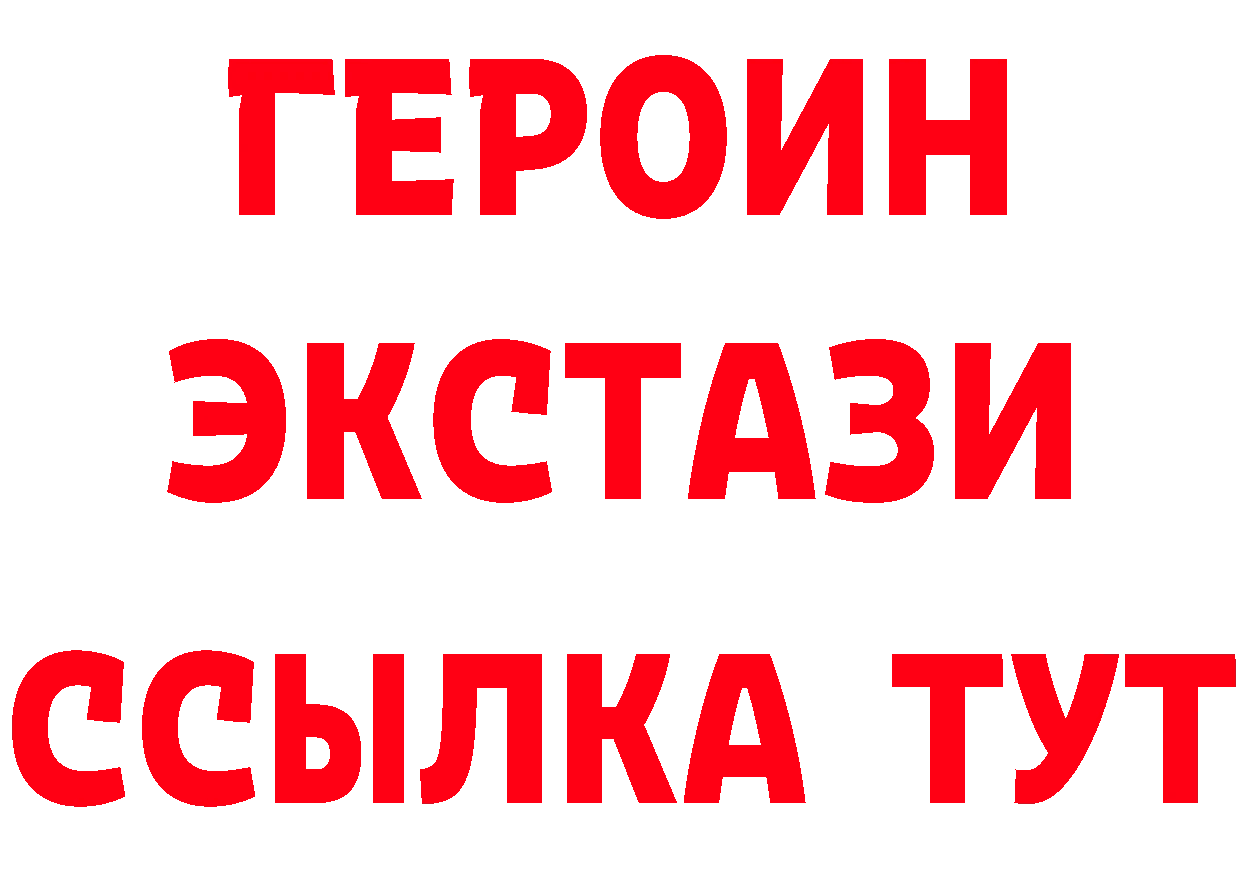 ГЕРОИН
ЭКСТАЗИ
ССЫЛКА ТУТ